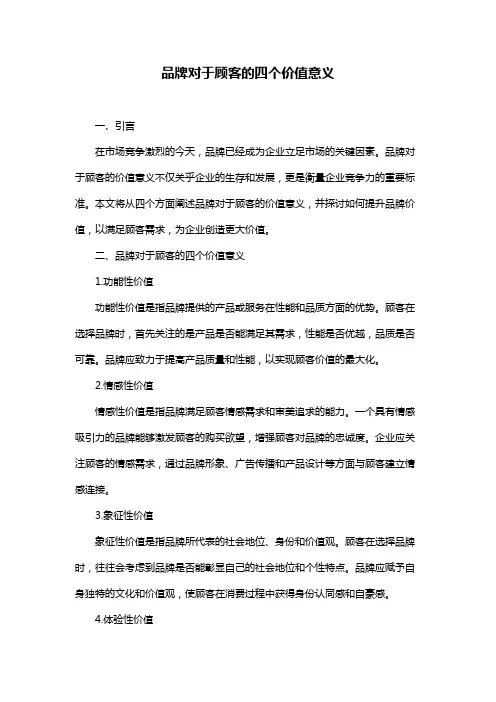 品牌对于顾客的四个价值意义

一、引言

在市场竞争激烈的今天，品牌已经成为企业立足市场的关键因素。品牌对于顾客的价值意义不仅关乎企业的生存和发展，更是衡量企业竞争力的重要标准。本文将从四个方面阐述品牌对于顾客的价值意义，并探讨如何提升品牌价值，以满足顾客需求，为企业创造更大价值。

二、品牌对于顾客的四个价值意义

1.功能性价值

功能性价值是指品牌提供的产品或服务在性能和品质方面的优势。顾客在选择品牌时，首先关注的是产品是否能满足其需求，性能是否优越，品质是否可靠。品牌应致力于提高产品质量和性能，以实现顾客价值的最大化。

2.情感性价值

情感性价值是指品牌满足顾客情感需求和审美追求的能力。一个具有情感吸引力的品牌能够激发顾客的购买欲望，增强顾客对品牌的忠诚度。企业应关注顾客的情感需求，通过品牌形象、广告传播和产品设计等方面与顾客建立情感连接。

3.象征性价值

象征性价值是指品牌所代表的社会地位、身份和价值观。顾客在选择品牌时，往往会考虑到品牌是否能彰显自己的社会地位和个性特点。品牌应赋予自身独特的文化和价值观，使顾客在消费过程中获得身份认同感和自豪感。

4.体验性价值